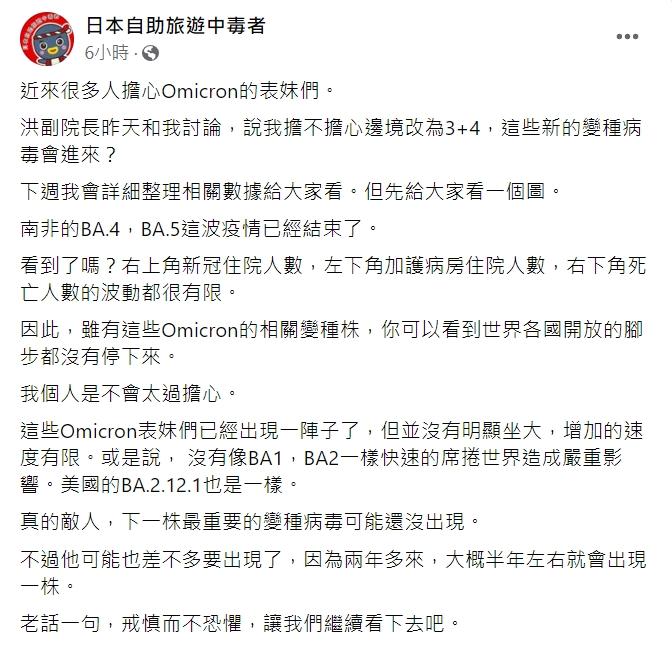 日本自助旅遊中毒者
6小時 ·

近來很多人擔心Omicron的表妹們。

洪副院長昨天和我討論，說我擔不擔心邊境改為3+4，這些新的變種病毒會進來？

下週我會詳細整理相關數據給大家看。但先給大家看一個圖。

南非的BA.4，BA.5這波疫情已經結束了。

看到了嗎？右上角新冠住院人數，左下角加護病房住院人數，右下角死亡人數的波動都很有限。

因此，雖有這些Omicron的相關變種株，你可以看到世界各國開放的腳步都沒有停下來。

我個人是不會太過擔心。

這些Omicron表妹們已經出現一陣子了，但並沒有明顯坐大，增加的速度有限。或是說， 沒有像BA1，BA2一樣快速的席捲世界造成嚴重影響。美國的BA.2.12.1也是一樣。

真的敵人，下一株最重要的變種病毒可能還沒出現。

不過他可能也差不多要出現了，因為兩年多來，大概半年左右就會出現一株。

老話一句，戒慎而不恐懼，讓我們繼續看下去吧。